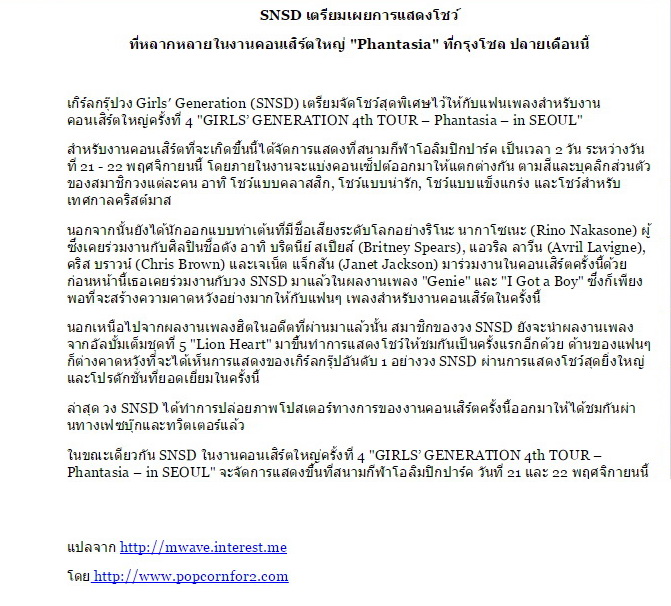 SNSD เตรียมเผยการแสดงโชว์

ที่หลากหลายในงานคอนเสิร์ตใหญ่ "Phantasia" ที่กรุงโซล ปลายเดือนนี้

เกิร์ลกรุ๊ปวง Girls' Generation (SNSD) เตรียมจัดโชว์สุดพิเศษไว้ให้กับแฟนเพลงสำหรับงานคอนเสิร์ตใหญ่ครั้งที่ 4 "GIRLS' GENERATION 4th TOUR – Phantasia – in SEOUL"

สำหรับงานคอนเสิร์ตที่จะเกิดขึ้นนี้ได้จัดการแสดงที่สนามกีฬาโอลิมปิกปาร์ค เป็นเวลา 2 วัน ระหว่างวันที่ 21 - 22 พฤศจิกายนนี้ โดยภายในงานจะแบ่งคอนเซ็ปต์ออกมาให้แตกต่างกัน ตามสีและบุคลิกส่วนตัวของสมาชิกวงแต่ละคน อาทิ โชว์แบบคลาสสิก, โชว์แบบน่ารัก, โชว์แบบแข็งแกร่ง และโชว์สำหรับเทศกาลคริสต์มาส

นอกจากนั้นยังได้นักออกแบบท่าเต้นที่มีชื่อเสียงระดับโลกอย่างริโนะ นากาโซเนะ (Rino Nakasone) ผู้ซึ่งเคยร่วมงานกับศิลปินชื่อดัง อาทิ บริตนีย์ สเปียส์ (Britney Spears), แอวริล ลาวีน (Avril Lavigne), คริส บราวน์ (Chris Brown) และเจเน็ต แจ็กสัน (Janet Jackson) มาร่วมงานในคอนเสิร์ตครั้งนี้ด้วย ก่อนหน้านี้เธอเคยร่วมงานกับวง SNSD มาแล้วในผลงานเพลง "Genie" และ "I Got a Boy" ซึ่งก็เพียงพอที่จะสร้างความคาดหวังอย่างมากให้กับแฟนๆ เพลงสำหรับงานคอนเสิร์ตในครั้งนี้

นอกเหนือไปจากผลงานเพลงฮิตในอดีตที่ผ่านมาแล้วนั้น สมาชิกของวง SNSD ยังจะนำผลงานเพลงจากอัลบั้มเต็มชุดที่ 5 "Lion Heart" มาขึ้นทำการแสดงโชว์ให้ชมกันเป็นครั้งแรกอีกด้วย ด้านของแฟนๆ ก็ต่างคาดหวังที่จะได้เห็นการแสดงของเกิร์ลกรุ๊ปอันดับ 1 อย่างวง SNSD ผ่านการแสดงโชว์สุดยิ่งใหญ่และโปรดักชั่นที่ยอดเยี่ยมในครั้งนี้

ล่าสุด วง SNSD ได้ทำการปล่อยภาพโปสเตอร์ทางการของงานคอนเสิร์ตครั้งนี้ออกมาให้ได้ชมกันผ่านทางเฟซบุ๊กและทวิตเตอร์แล้ว

ในขณะเดียวกัน SNSD ในงานคอนเสิร์ตใหญ่ครั้งที่ 4 "GIRLS' GENERATION 4th TOUR – Phantasia – in SEOUL" จะจัดการแสดงขึ้นที่สนามกีฬาโอลิมปิกปาร์ค วันที่ 21 และ 22 พฤศจิกายนนี้

แปลจาก http://mwave.interest.me

โดย http://www.popcornfor2.com